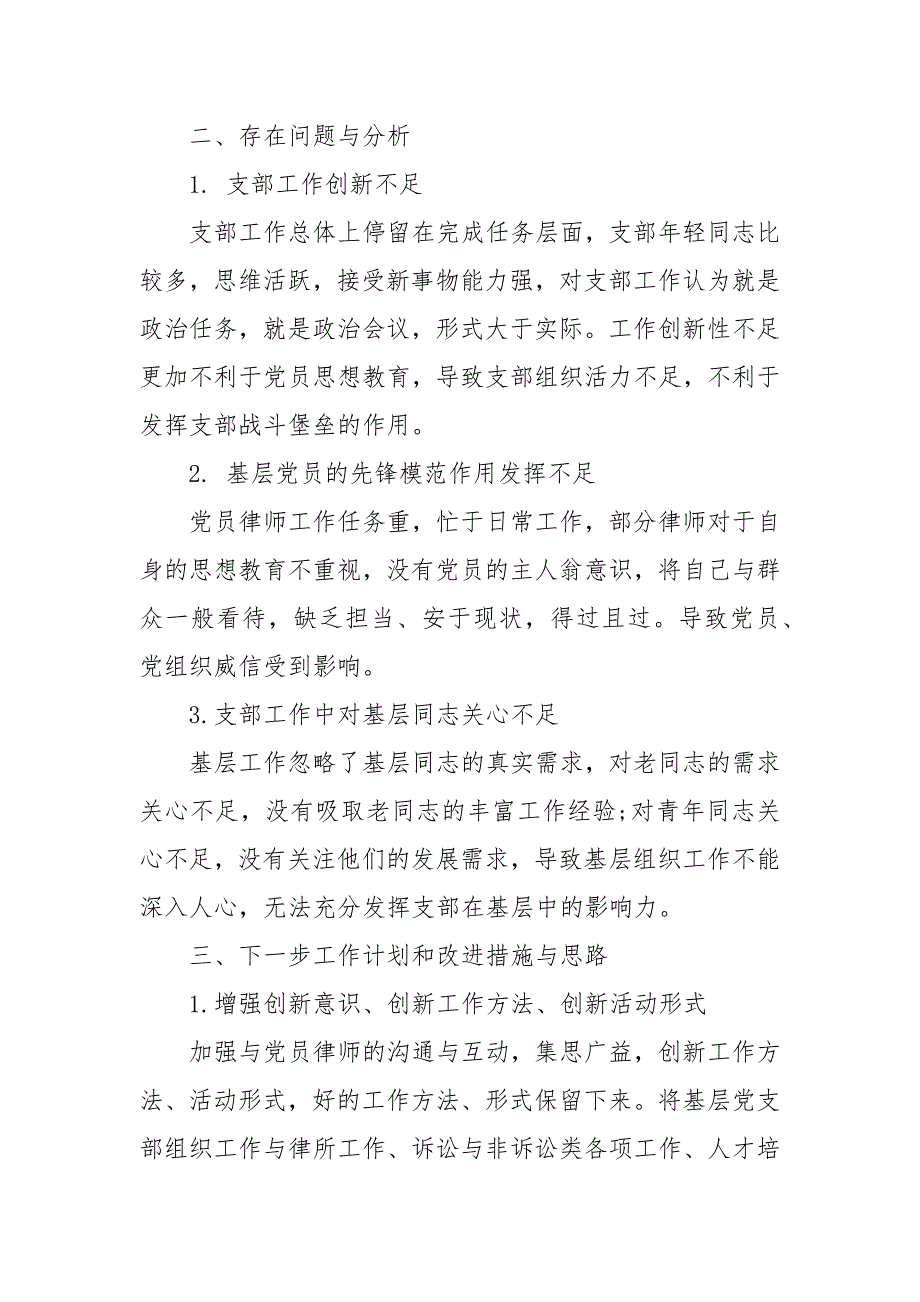 二、存在问题与分析

1. 支部工作创新不足

支部工作总体上停留在完成任务层面，支部年轻同志比较多，思维活跃，接受新事物能力强，对支部工作认为就是政治任务，就是政治会议，形式大于实际。工作创新性不足更加不利于党员思想教育，导致支部组织活力不足，不利于发挥支部战斗堡垒的作用。

2. 基层党员的先锋模范作用发挥不足

党员律师工作任务重，忙于日常工作，部分律师对于自身的思想教育不重视，没有党员的主人翁意识，将自己与群众一般看待，缺乏担当、安于现状，得过且过。导致党员、党组织威信受到影响。

3.支部工作中对基层同志关心不足

基层工作忽略了基层同志的真实需求，对老同志的需求关心不足，没有吸取老同志的丰富工作经验;对青年同志关心不足，没有关注他们的发展需求，导致基层组织工作不能深入人心，无法充分发挥支部在基层中的影响力。

三、下一步工作计划和改进措施与思路

1.增强创新意识、创新工作方法、创新活动形式

加强与党员律师的沟通与互动，集思广益，创新工作方法、活动形式，好的工作方法、形式保留下来。将基层党支部组织工作与律所工作、诉讼与非诉讼类各项工作、人才培